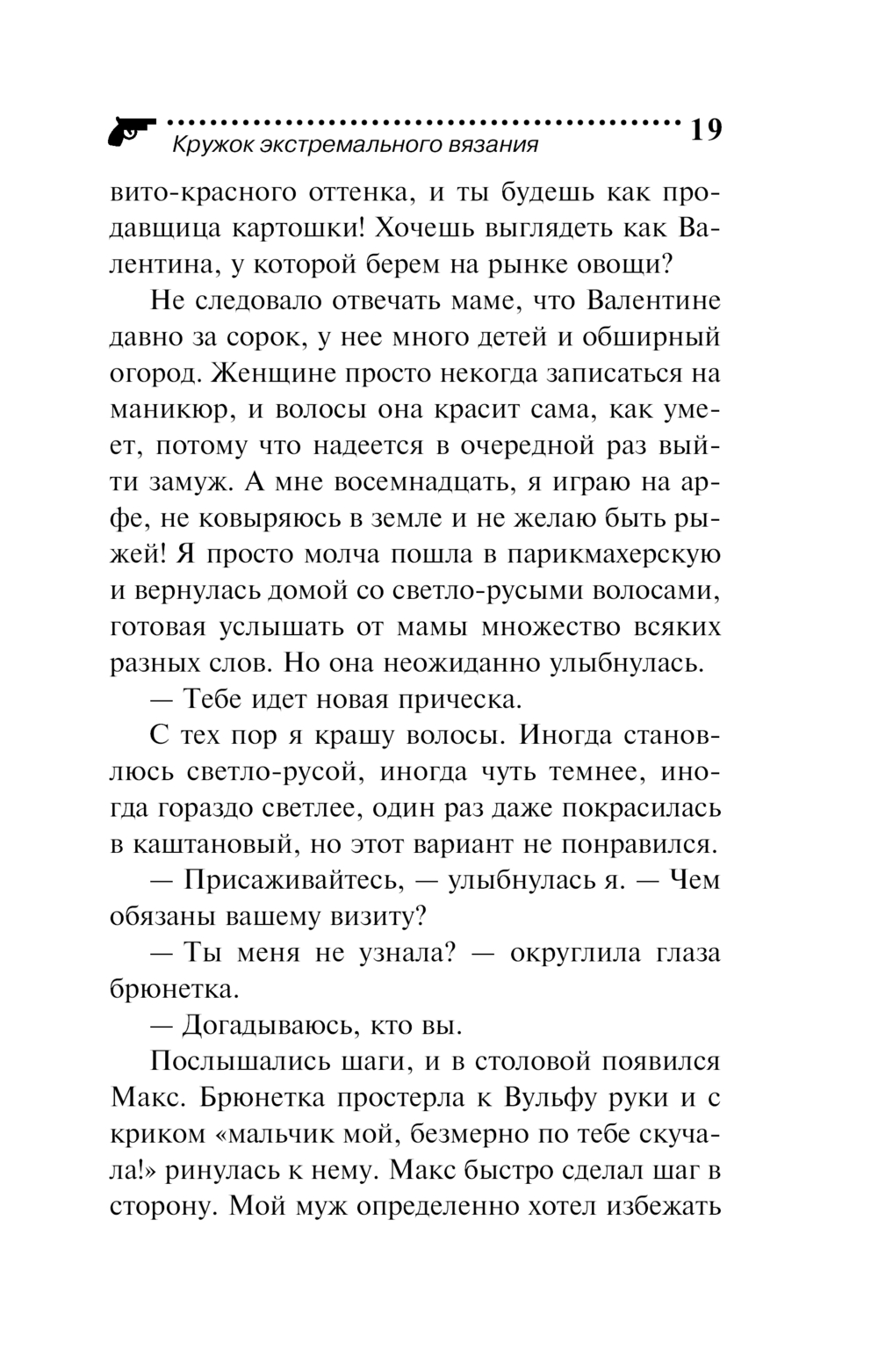 Кружок экстремального вязания 19

вито-красного оттенка, и ты будешь как продавщица картошки! Хочешь выглядеть как Валентина, у которой берем на рынке овощи?

Не следовало отвечать маме, что Валентине давно за сорок, у нее много детей и обширный огород. Женщине просто некогда записаться на маникюр, и волосы она красит сама, как умеет, потому что надеется в очередной раз выйти замуж. А мне восемнадцать, я играю на арфе, не ковыряюсь в земле и не желаю быть рыжей! Я просто молча пошла в парикмахерскую и вернулась домой со светло-русыми волосами, готовая услышать от мамы множество всяких разных слов. Но она неожиданно улыбнулась.

— Тебе идет новая прическа.

С тех пор я крашу волосы. Иногда становлюсь светло-русой, иногда чуть темнее, иногда гораздо светлее, один раз даже покрасилась в каштановый, но этот вариант не понравился.

— Присаживайтесь, — улыбнулась я. — Чем обязаны вашему визиту?

— Ты меня не узнала? — округлила глаза брюнетка.

— Догадываюсь, кто вы.

Послышались шаги, и в столовой появился Макс. Брюнетка простерла к Вульфу руки и с криком «мальчик мой, безмерно по тебе скучала!» ринулась к нему. Макс быстро сделал шаг в сторону. Мой муж определенно хотел избежать